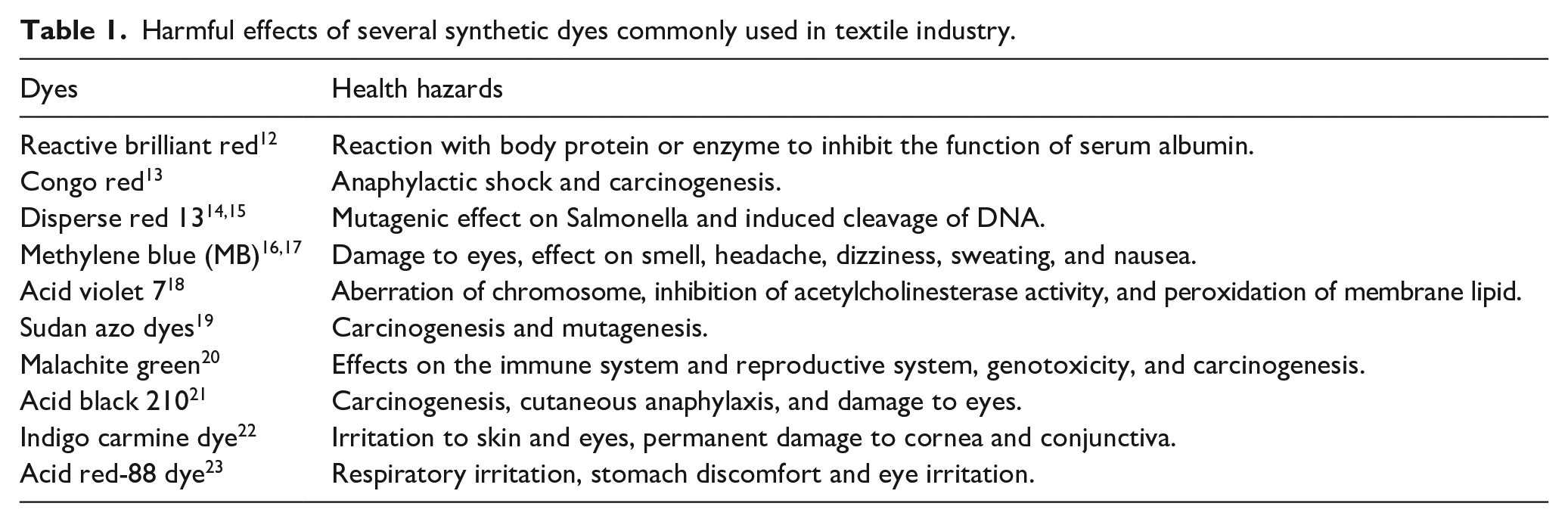 Table 1. Harmful effects of several synthetic dyes commonly used in textile industry.

| Dyes | Health hazards |
|---|---|
| Reactive brilliant red$^{12}$ | Reaction with body protein or enzyme to inhibit the function of serum albumin. |
| Congo red$^{13}$ | Anaphylactic shock and carcinogenesis. |
| Disperse red 13$^{14,15}$ | Mutagenic effect on Salmonella and induced cleavage of DNA. |
| Methylene blue (MB)$^{16,17}$ | Damage to eyes, effect on smell, headache, dizziness, sweating, and nausea. |
| Acid violet 7$^{18}$ | Aberration of chromosome, inhibition of acetylcholinesterase activity, and peroxidation of membrane lipid. |
| Sudan azo dyes$^{19}$ | Carcinogenesis and mutagenesis. |
| Malachite green$^{20}$ | Effects on the immune system and reproductive system, genotoxicity, and carcinogenesis. |
| Acid black 210$^{21}$ | Carcinogenesis, cutaneous anaphylaxis, and damage to eyes. |
| Indigo carmine dye$^{22}$ | Irritation to skin and eyes, permanent damage to cornea and conjunctiva. |
| Acid red-88 dye$^{23}$ | Respiratory irritation, stomach discomfort and eye irritation. |